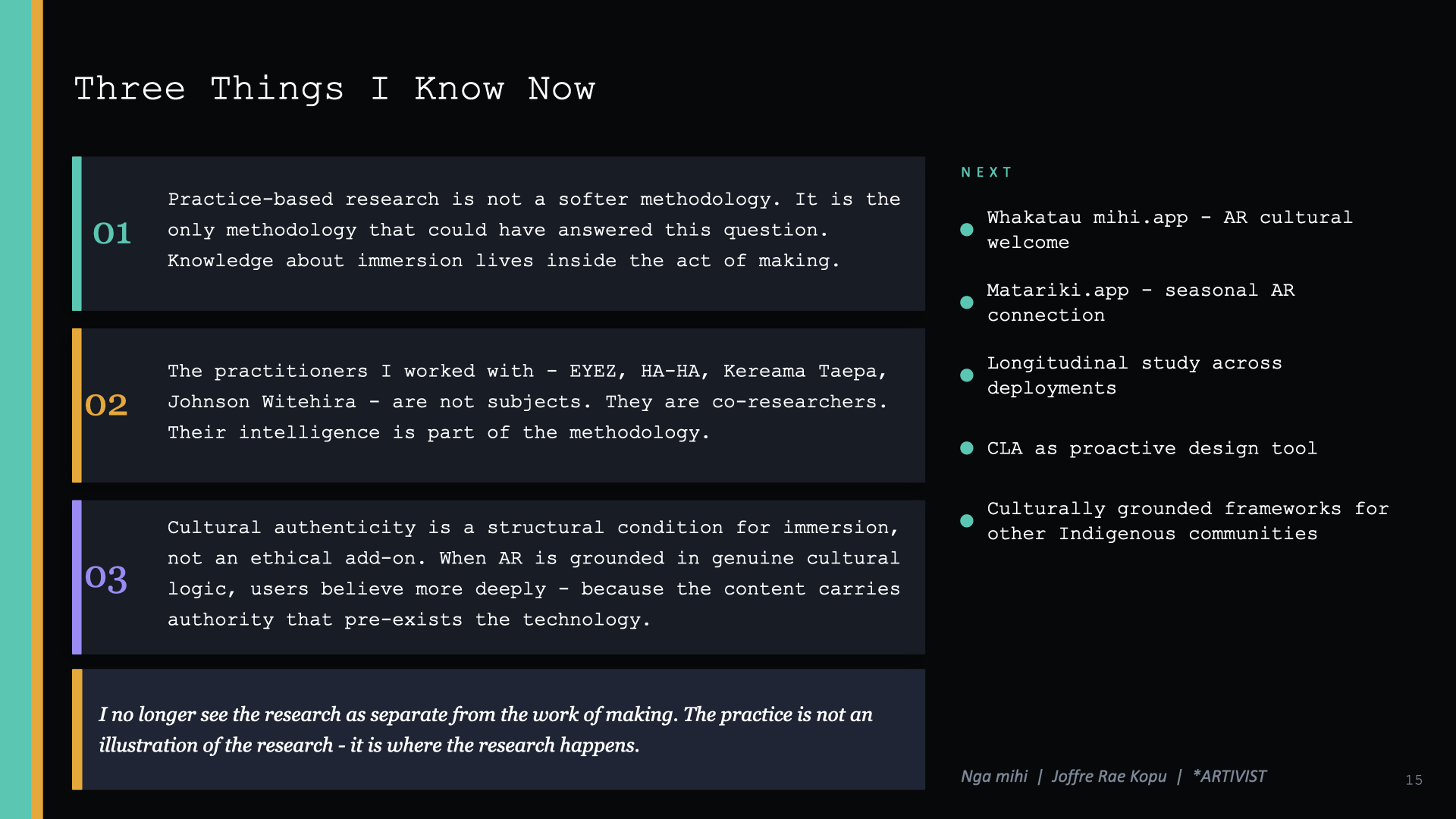 Three Things I Know Now

01

Practice-based research is not a softer methodology. It is the only methodology that could have answered this question. Knowledge about immersion lives inside the act of making.

02

The practitioners I worked with - EYEZ, HA-HA, Kereama Taepa, Johnson Witehira - are not subjects. They are co-researchers. Their intelligence is part of the methodology.

03

Cultural authenticity is a structural condition for immersion, not an ethical add-on. When AR is grounded in genuine cultural logic, users believe more deeply - because the content carries authority that pre-exists the technology.

I no longer see the research as separate from the work of making. The practice is not an illustration of the research - it is where the research happens.

NEXT

• Whakatau mihi.app - AR cultural welcome

• Matariki.app - seasonal AR connection

• Longitudinal study across deployments

• CLA as proactive design tool

• Culturally grounded frameworks for other Indigenous communities

Nga mihi | Joffre Rae Kopu | *ARTIVIST

15